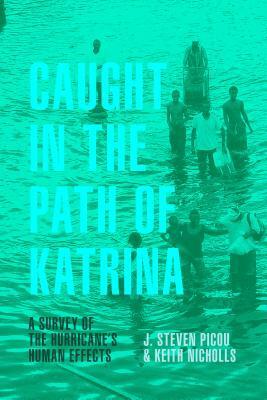 CAUGHT IN THE PATH OF KATRINA

A SURVEY OF THE HURRICANE'S HUMAN EFFECTS

J. STEVEN PICOU & KEITH NICHOLLS